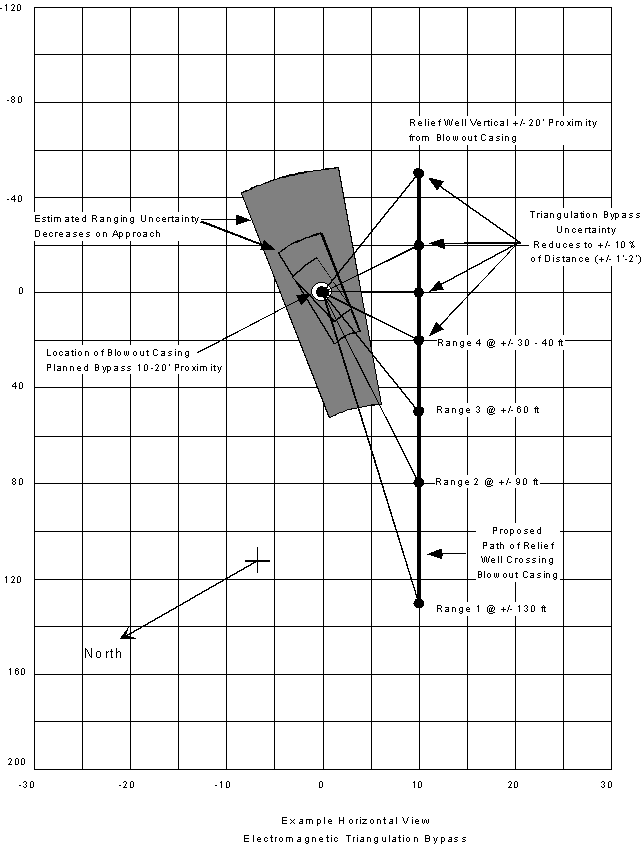 -120

-80

-40

0

40

80

120

160

200

Relief Well Vertical +/- 20' Proximity from Blowout Casing

Estimated Ranging Uncertainty Decreases on Approach

Triangulation Bypass Uncertainty Reduces to +/- 10% of Distance (+/- 1'-2')

Location of Blowout Casing Planned Bypass 10-20' Proximity

Range 4 @ +/- 30 - 40 ft

Range 3 @ +/- 60 ft

Range 2 @ +/- 90 ft

Proposed Path of Relief Well Crossing Blowout Casing

Range 1 @ +/- 130 ft

North

-30 -20 -10 0 10 20 30

Example Horizontal View
Electromagnetic Triangulation Bypass